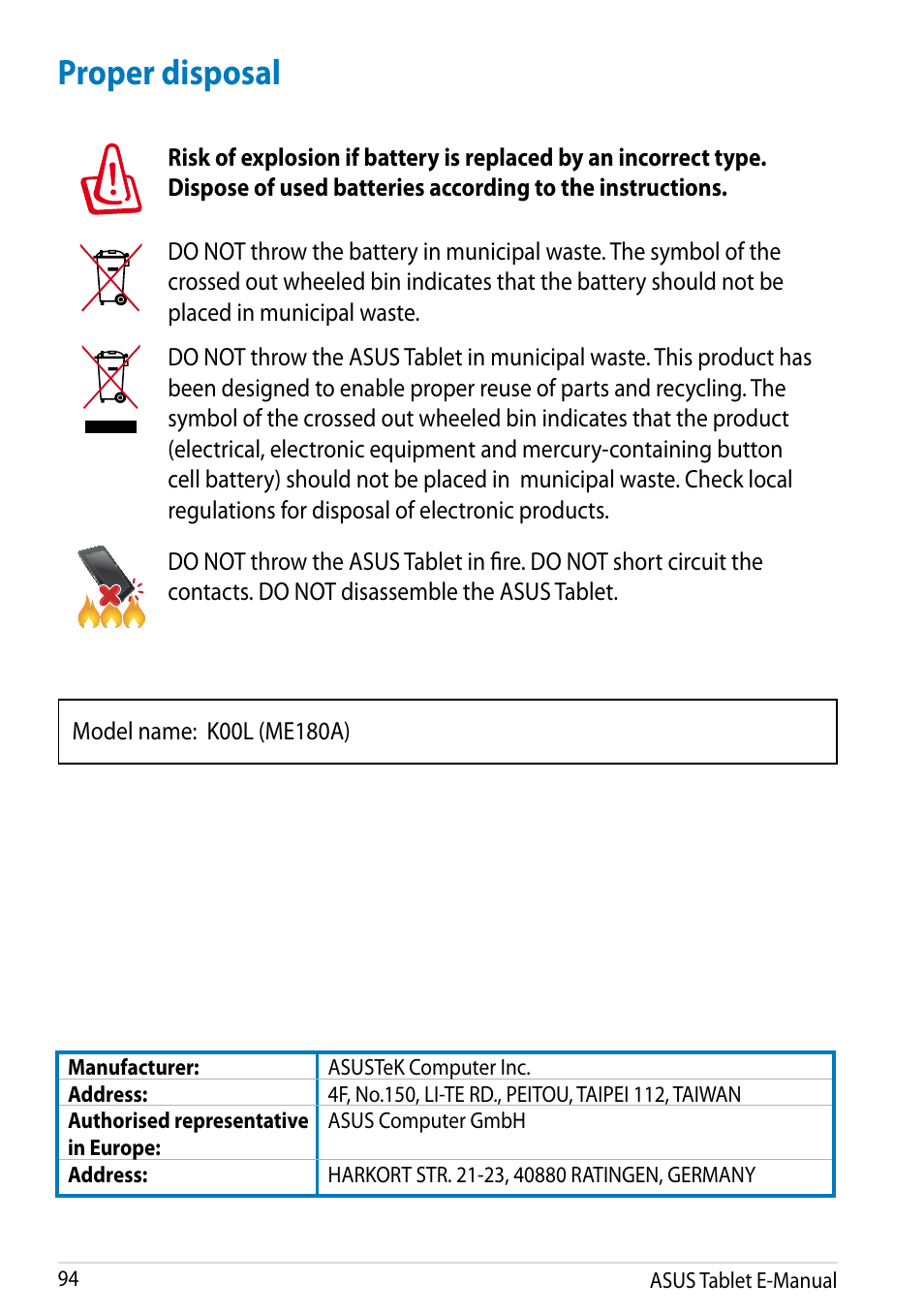 Proper disposal

Risk of explosion if battery is replaced by an incorrect type. Dispose of used batteries according to the instructions.

DO NOT throw the battery in municipal waste. The symbol of the crossed out wheeled bin indicates that the battery should not be placed in municipal waste.

DO NOT throw the ASUS Tablet in municipal waste. This product has been designed to enable proper reuse of parts and recycling. The symbol of the crossed out wheeled bin indicates that the product (electrical, electronic equipment and mercury-containing button cell battery) should not be placed in municipal waste. Check local regulations for disposal of electronic products.

DO NOT throw the ASUS Tablet in fire. DO NOT short circuit the contacts. DO NOT disassemble the ASUS Tablet.

Model name: K00L (ME180A)

| Manufacturer: | ASUSTeK Computer Inc. |
|---|---|
| Address: | 4F, No.150, LI-TE RD., PEITOU, TAIPEI 112, TAIWAN |
| Authorised representative in Europe: | ASUS Computer GmbH |
| Address: | HARKORT STR. 21-23, 40880 RATINGEN, GERMANY |

94
ASUS Tablet E-Manual